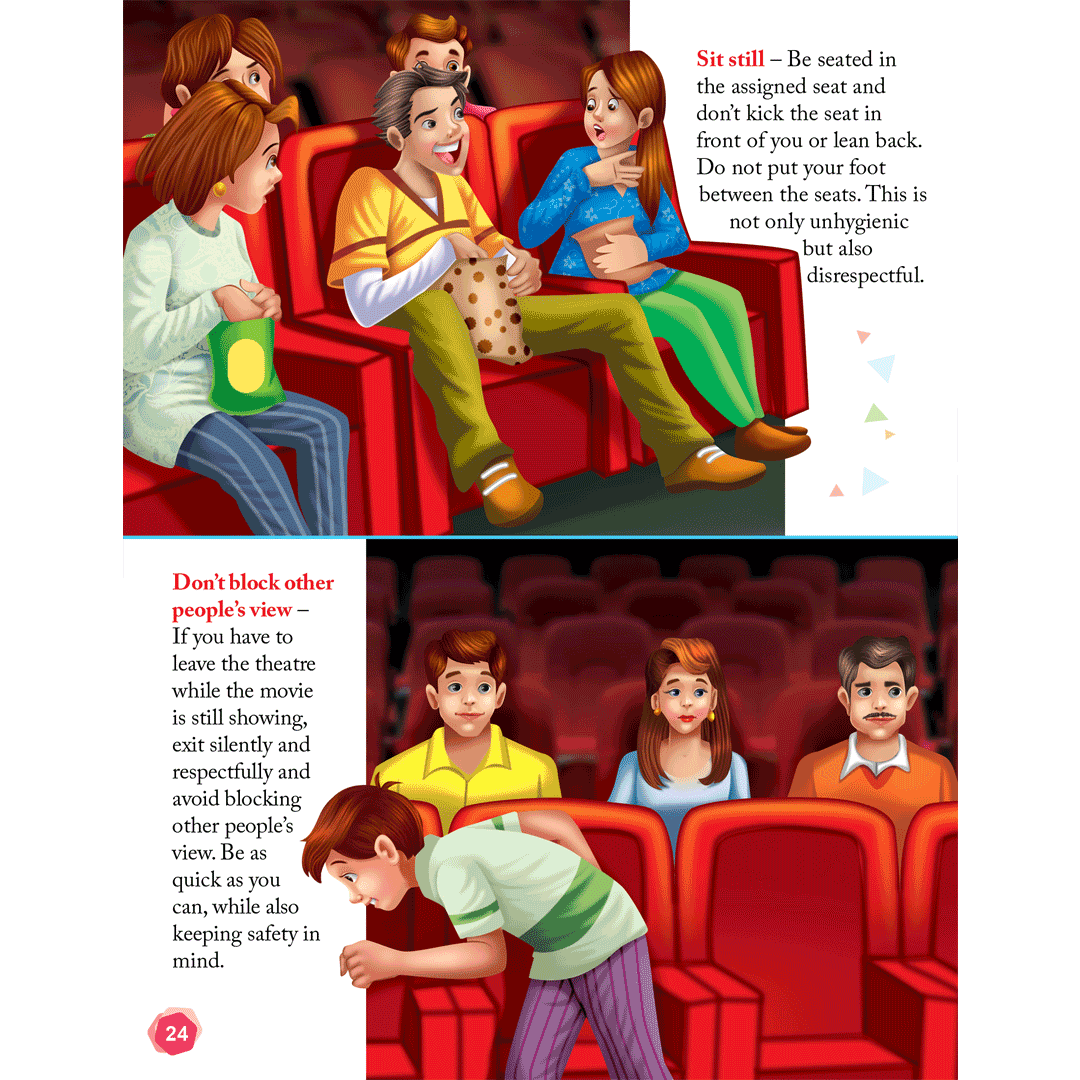 Sit still – Be seated in the assigned seat and don't kick the seat in front of you or lean back. Do not put your foot between the seats. This is not only unhygienic but also disrespectful.

Don't block other people's view – If you have to leave the theatre while the movie is still showing, exit silently and respectfully and avoid blocking other people's view. Be as quick as you can, while also keeping safety in mind.

24